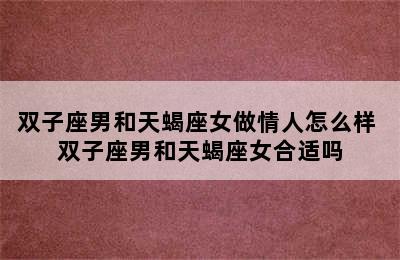 双子座男和天蝎座女做情人怎么样
双子座男和天蝎座女合适吗